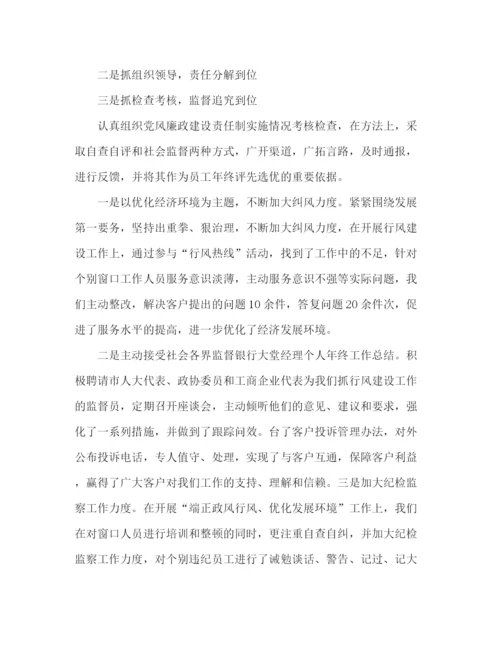 二是抓组织领导，责任分解到位

三是抓检查考核，监督追究到位

认真组织党风廉政建设责任制实施情况考核检查，在方法上，采取自查自评和社会监督两种方式，广开渠道，广拓言路，及时通报，进行反馈，并将其作为员工年终评先选优的重要依据。

一是以优化经济环境为主题，不断加大纠风力度。紧紧围绕发展第一要务，坚持出重拳、狠治理，不断加大纠风力度，在开展行风建设工作上，通过参与“行风热线”活动，找到了工作中的不足，针对个别窗口工作人员服务意识淡薄，主动服务意识不强等实际问题，我们主动整改，解决客户提出的问题10余件，答复问题20余件次，促进了服务水平的提高，进一步优化了经济发展环境。

二是主动接受社会各界监督银行大堂经理个人年终工作总结。积极聘请市人大代表、政协委员和工商企业代表为我们抓行风建设工作的监督员，定期召开座谈会，主动倾听他们的意见、建议和要求，强化了一系列措施，并做到了跟踪问效。台了客户投诉管理办法，对外公布投诉电话，专人值守、处理，实现了与客户互通，保障客户利益，赢得了广大客户对我们工作的支持、理解和信赖。三是加大纪检监察工作力度。在开展“端正政风行风、优化发展环境”工作上，我们在对窗口人员进行培训和整顿的同时，更注重自查自纠，并加大纪检监察工作力度，对个别违纪员工进行了诫勉谈话、警告、记过、记大